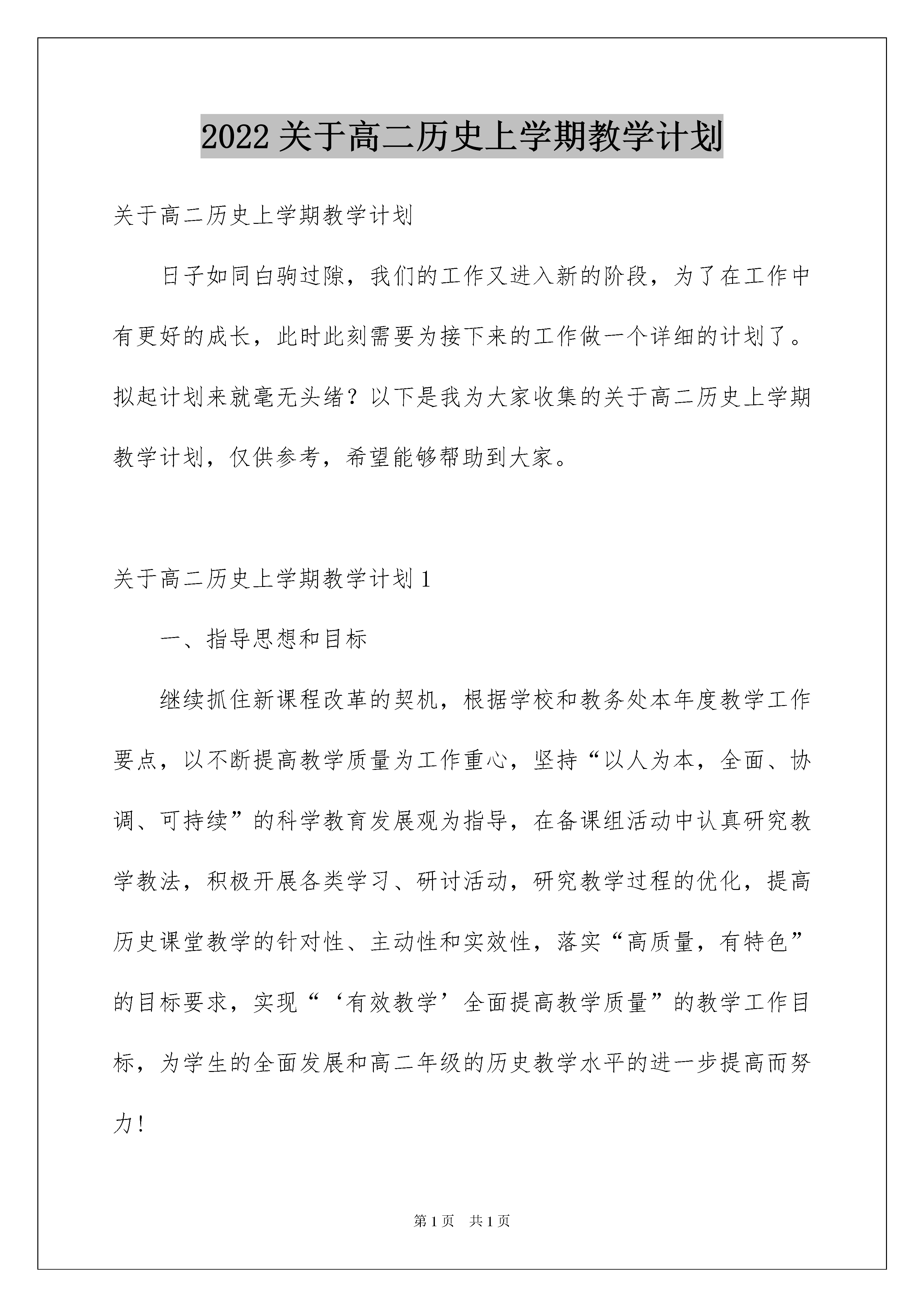 2022关于高二历史上学期教学计划

关于高二历史上学期教学计划

日子如同白驹过隙，我们的工作又进入新的阶段，为了在工作中有更好的成长，此时此刻需要为接下来的工作做一个详细的计划了。拟起计划来就毫无头绪？以下是我为大家收集的关于高二历史上学期教学计划，仅供参考，希望能够帮助到大家。

关于高二历史上学期教学计划1

一、指导思想和目标

继续抓住新课程改革的契机，根据学校和教务处本年度教学工作要点，以不断提高教学质量为工作重心，坚持“以人为本，全面、协调、可持续”的科学教育发展观为指导，在备课组活动中认真研究教学教法，积极开展各类学习、研讨活动，研究教学过程的优化，提高历史课堂教学的针对性、主动性和实效性，落实“高质量，有特色”的目标要求，实现“‘有效教学’全面提高教学质量”的教学工作目标，为学生的全面发展和高二年级的历史教学水平的进一步提高而努力！

第1页　共1页